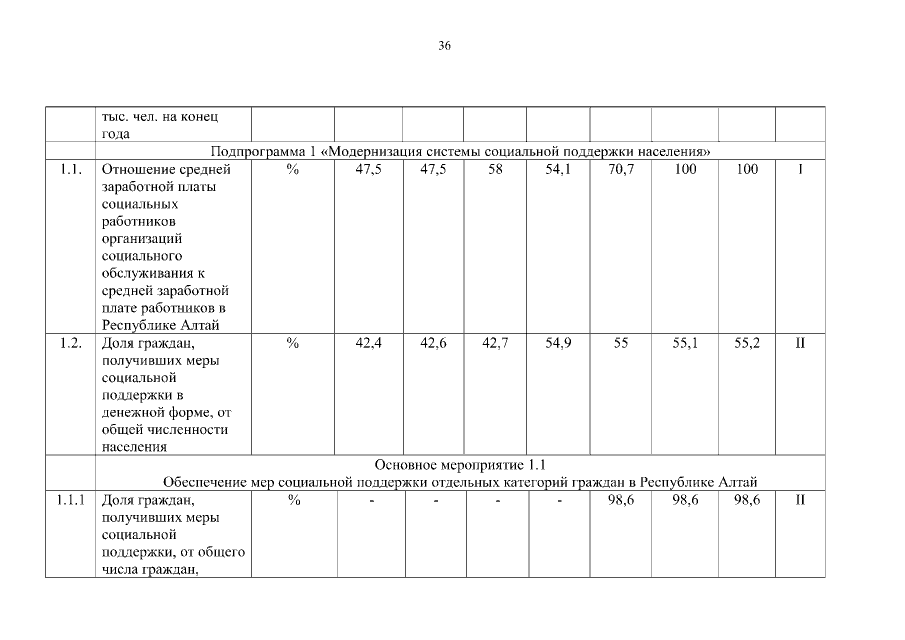 36

|  |  |  |  |  |  |  |  |  |  |  |
|---|---|---|---|---|---|---|---|---|---|---|
|  | тыс. чел. на конец года |  |  |  |  |  |  |  |  |  |
|  | Подпрограмма 1 «Модернизация системы социальной поддержки населения» |  |  |  |  |  |  |  |  |  |
| 1.1. | Отношение средней заработной платы социальных работников организаций социального обслуживания к средней заработной плате работников в Республике Алтай | % | 47,5 | 47,5 | 58 | 54,1 | 70,7 | 100 | 100 | I |
| 1.2. | Доля граждан, получивших меры социальной поддержки в денежной форме, от общей численности населения | % | 42,4 | 42,6 | 42,7 | 54,9 | 55 | 55,1 | 55,2 | II |
|  | Основное мероприятие 1.1 Обеспечение мер социальной поддержки отдельных категорий граждан в Республике Алтай |  |  |  |  |  |  |  |  |  |
| 1.1.1 | Доля граждан, получивших меры социальной поддержки, от общего числа граждан, | % | - | - | - | - | 98,6 | 98,6 | 98,6 | II |